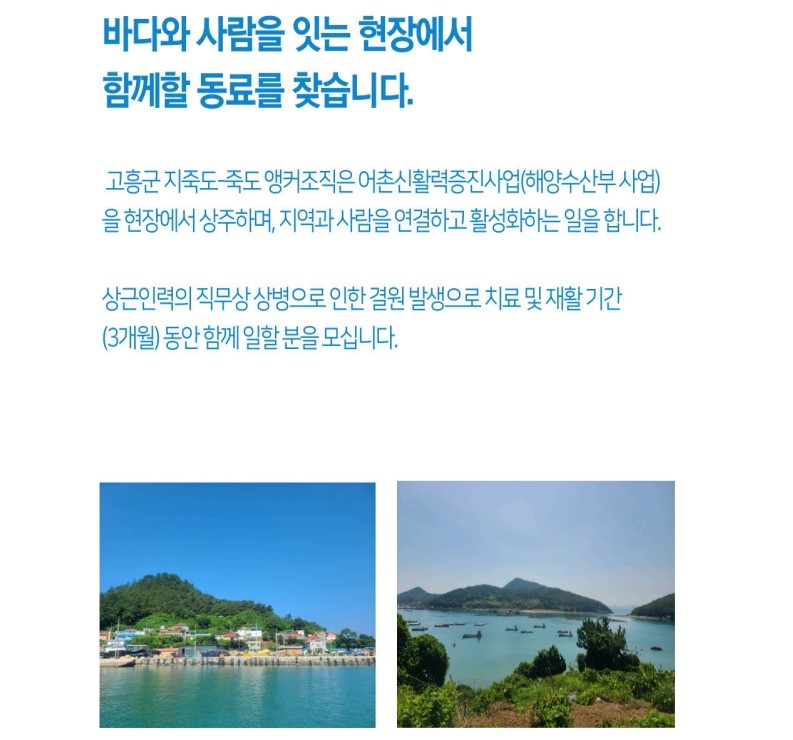 바다와 사람을 잇는 현장에서
함께할 동료를 찾습니다.

고흥군 지죽도-죽도 앵커조직은 어촌신활력증진사업(해양수산부 사업)을 현장에서 상주하며, 지역과 사람을 연결하고 활성화하는 일을 합니다.

상근인력의 직무상 상병으로 인한 결원 발생으로 치료 및 재활 기간 (3개월) 동안 함께 일할 분을 모십니다.